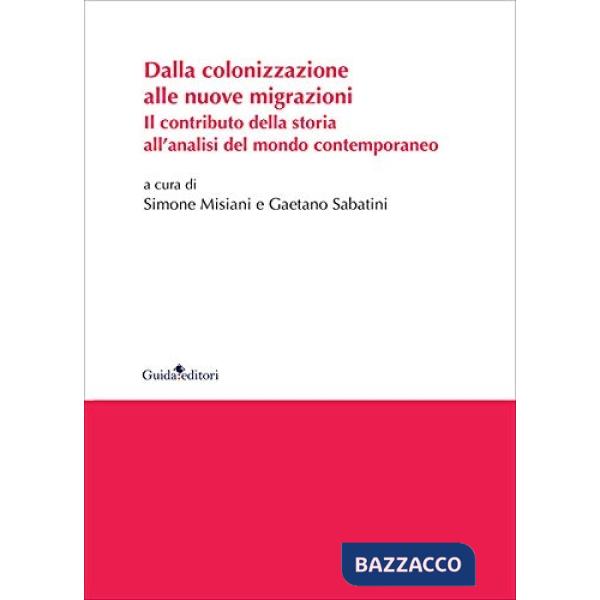 Dalla colonizzazione alle nuove migrazioni
Il contributo della storia all'analisi del mondo contemporaneo

a cura di
Simone Misiani e Gaetano Sabatini

Guida editori

BAZZACCO